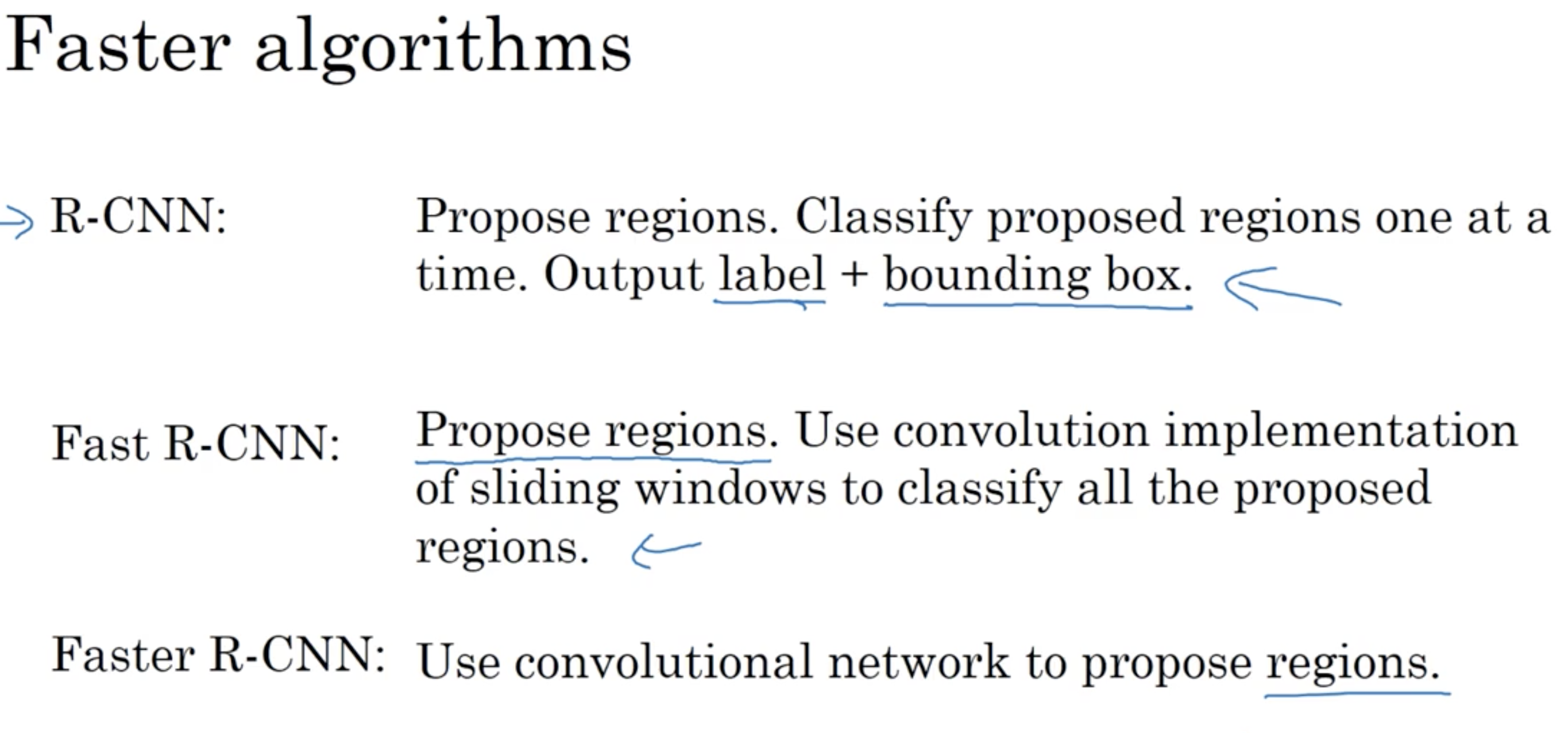 Faster algorithms

R-CNN: Propose regions. Classify proposed regions one at a time. Output label + bounding box.

Fast R-CNN: Propose regions. Use convolution implementation of sliding windows to classify all the proposed regions.

Faster R-CNN: Use convolutional network to propose regions.